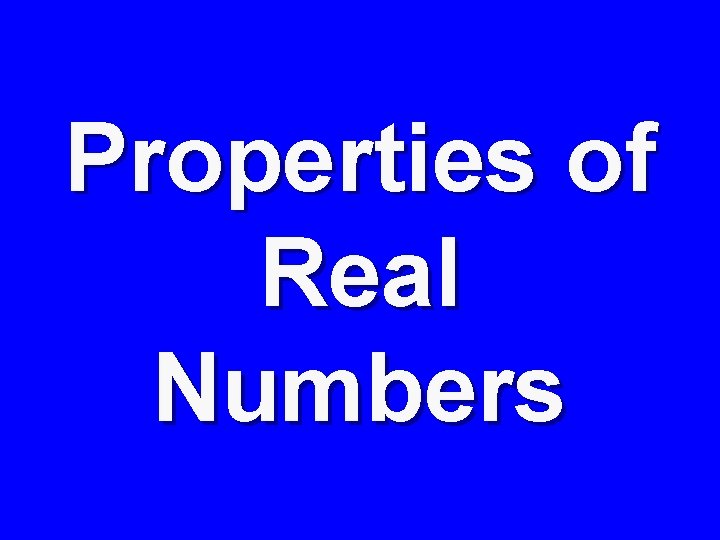 Properties of Real Numbers